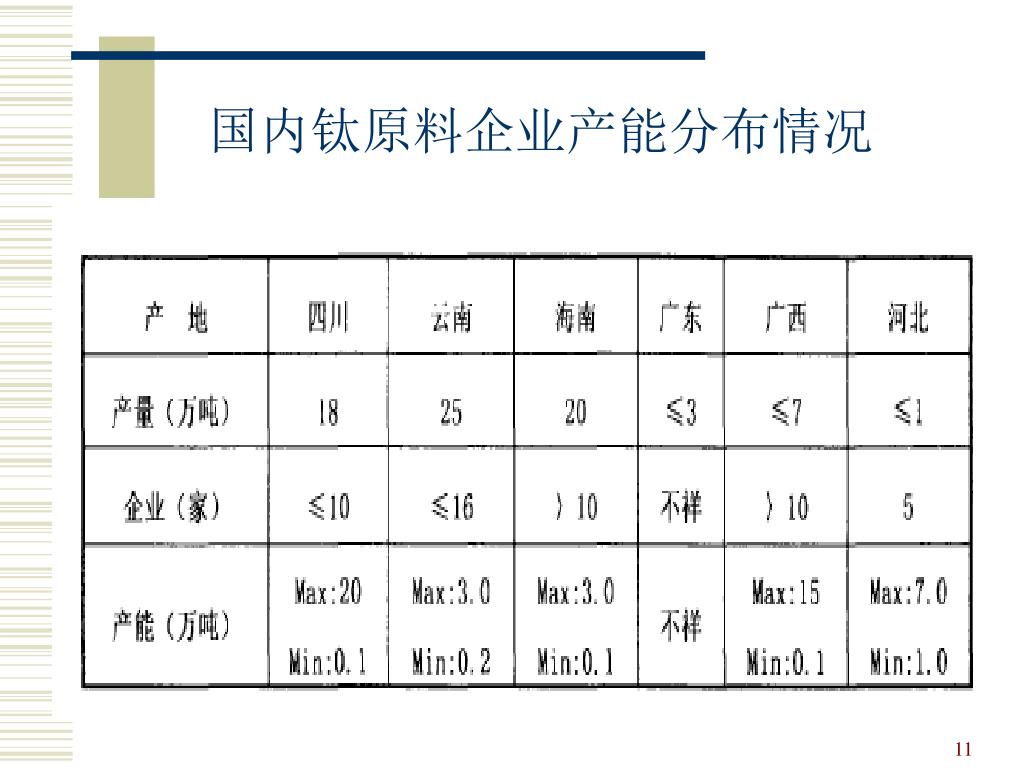 国内钛原料企业产能分布情况

| 产 地 | 四川 | 云南 | 海南 | 广东 | 广西 | 河北 |
|---|---|---|---|---|---|---|
| 产量（万吨） | 18 | 25 | 20 | ≤3 | ≤7 | ≤1 |
| 企业（家） | ≤10 | ≤16 | 〉10 | 不祥 | 〉10 | 5 |
| 产能（万吨） | Max:20 Min:0.1 | Max:3.0 Min:0.2 | Max:3.0 Min:0.1 | 不祥 | Max:15 Min:0.1 | Max:7.0 Min:1.0 |

11